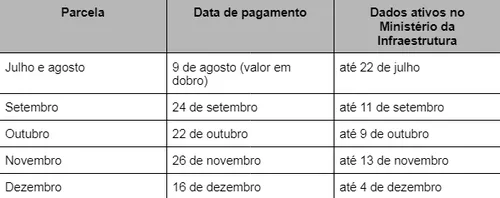 | Parcela | Data de pagamento | Dados ativos no Ministério da Infraestrutura |
|---|---|---|
| Julho e agosto | 9 de agosto (valor em dobro) | até 22 de julho |
| Setembro | 24 de setembro | até 11 de setembro |
| Outubro | 22 de outubro | até 9 de outubro |
| Novembro | 26 de novembro | até 13 de novembro |
| Dezembro | 16 de dezembro | até 4 de dezembro |